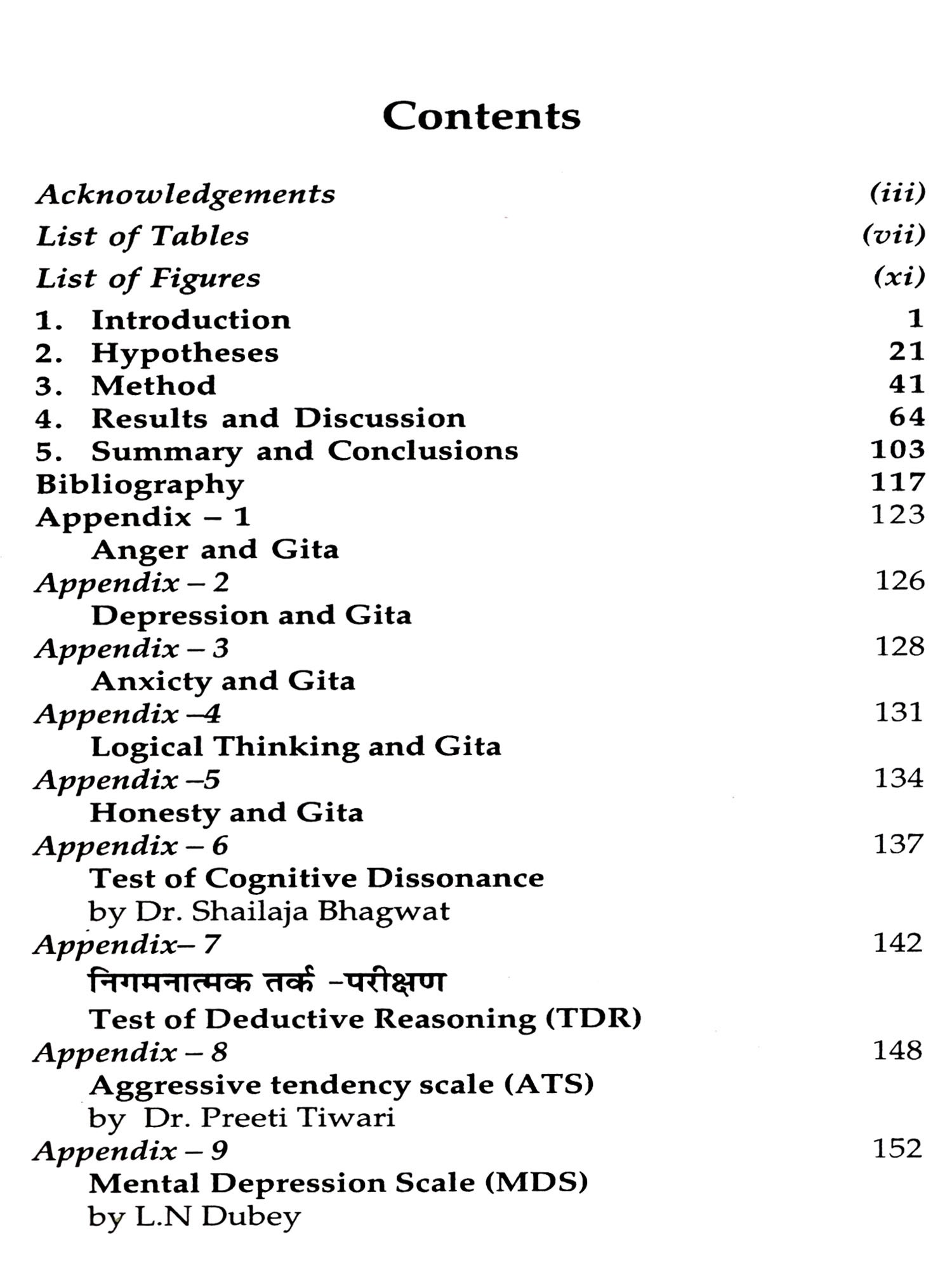 Contents

Acknowledgements (iii)
List of Tables (vii)
List of Figures (xi)
1. Introduction 1
2. Hypotheses 21
3. Method 41
4. Results and Discussion 64
5. Summary and Conclusions 103
Bibliography 117
Appendix – 1 123
Anger and Gita
Appendix – 2 126
Depression and Gita
Appendix – 3 128
Anxicty and Gita
Appendix –4 131
Logical Thinking and Gita
Appendix –5 134
Honesty and Gita
Appendix – 6 137
Test of Cognitive Dissonance
by Dr. Shailaja Bhagwat
Appendix– 7 142
निगमनात्मक तर्क -परीक्षण
Test of Deductive Reasoning (TDR)
Appendix – 8 148
Aggressive tendency scale (ATS)
by Dr. Preeti Tiwari
Appendix – 9 152
Mental Depression Scale (MDS)
by L.N Dubey